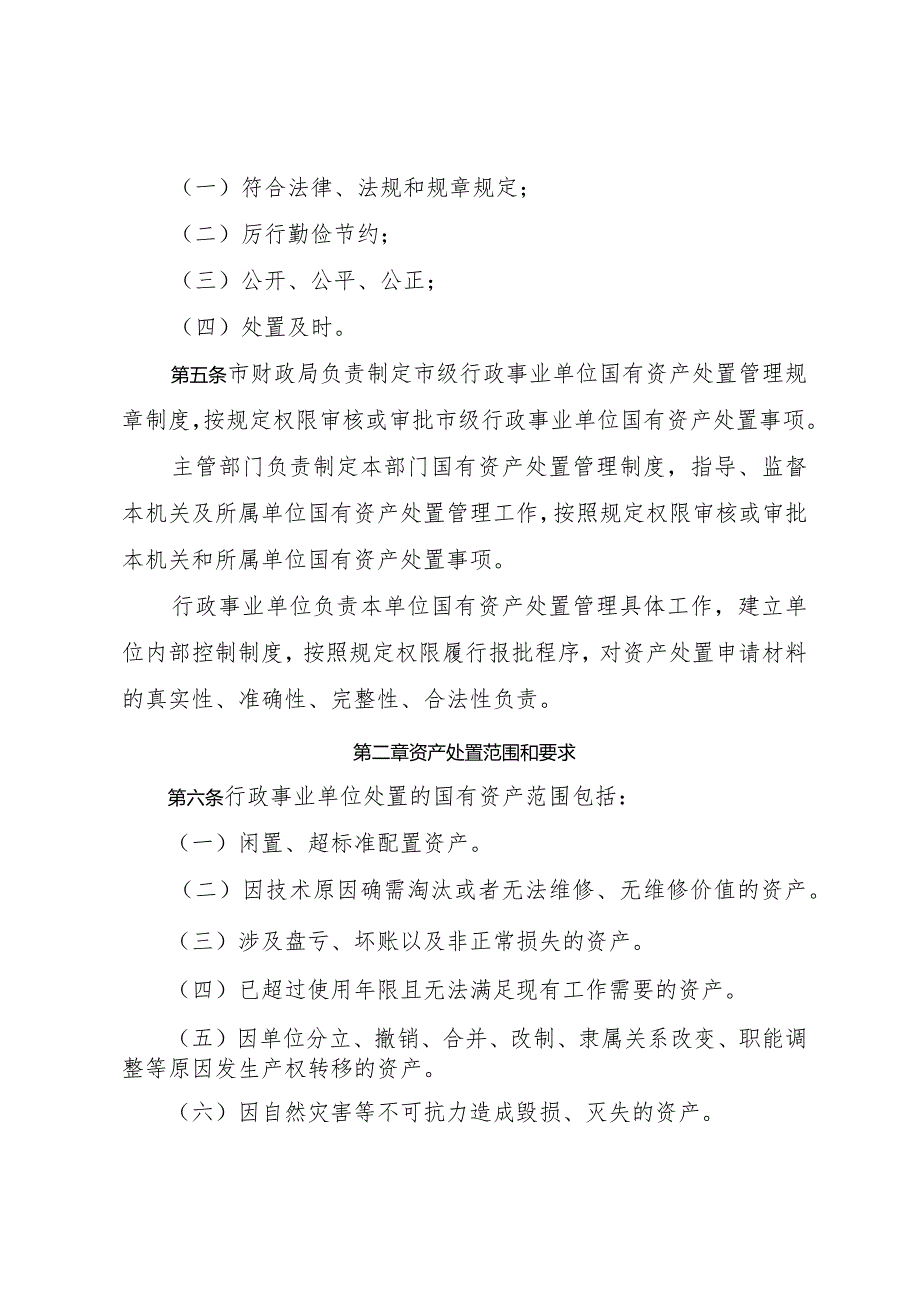 （一）符合法律、法规和规章规定；

（二）厉行勤俭节约；

（三）公开、公平、公正；

（四）处置及时。

第五条市财政局负责制定市级行政事业单位国有资产处置管理规章制度，按规定权限审核或审批市级行政事业单位国有资产处置事项。

主管部门负责制定本部门国有资产处置管理制度，指导、监督本机关及所属单位国有资产处置管理工作，按照规定权限审核或审批本机关和所属单位国有资产处置事项。

行政事业单位负责本单位国有资产处置管理具体工作，建立单位内部控制制度，按照规定权限履行报批程序，对资产处置申请材料的真实性、准确性、完整性、合法性负责。

第二章资产处置范围和要求

第六条行政事业单位处置的国有资产范围包括：

（一）闲置、超标准配置资产。

（二）因技术原因确需淘汰或者无法维修、无维修价值的资产。

（三）涉及盘亏、坏账以及非正常损失的资产。

（四）已超过使用年限且无法满足现有工作需要的资产。

（五）因单位分立、撤销、合并、改制、隶属关系改变、职能调整等原因发生产权转移的资产。

（六）因自然灾害等不可抗力造成毁损、灭失的资产。